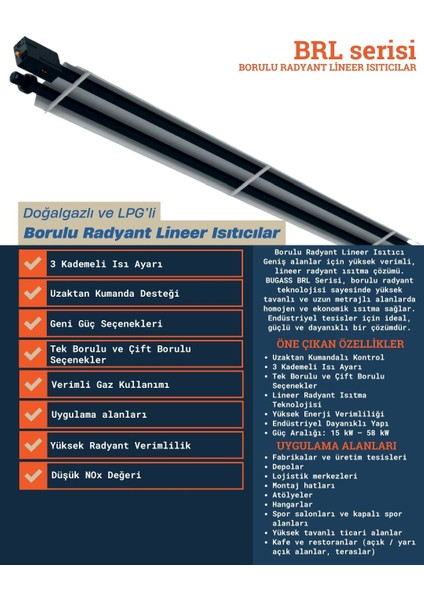 BRL serisi
BORULU RADYANT LİNEER ISITICILAR

Doğalgazlı ve LPG'li
Borulu Radyant Lineer Isıtıcılar

3 Kademeli Isı Ayarı

Uzaktan Kumanda Desteği

Geni Güç Seçenekleri

Tek Borulu ve Çift Borulu Seçenekler

Verimli Gaz Kullanımı

Uygulama alanları

Yüksek Radyant Verimlilik

Düşük NOx Değeri

Borulu Radyant Lineer Isıtıcı Geniş alanlar için yüksek verimli, lineer radyant ısıtma çözümü. BUGASS BRL Serisi, borulu radyant teknolojisi sayesinde yüksek tavanlı ve uzun metrajlı alanlarda homojen ve ekonomik ısıtma sağlar. Endüstriyel tesisler için ideal, güçlü ve dayanıklı bir çözümdür.

ÖNE ÇIKAN ÖZELLİKLER
• Uzaktan Kumandalı Kontrol
• 3 Kademeli Isı Ayarı
• Tek Borulu ve Çift Borulu Seçenekler
• Lineer Radyant Isıtma Teknolojisi
• Yüksek Enerji Verimliliği
• Endüstriyel Dayanıklı Yapı
• Güç Aralığı: 15 kW – 58 kW

UYGULAMA ALANLARI
• Fabrikalar ve üretim tesisleri
• Depolar
• Lojistik merkezleri
• Montaj hatları
• Atölyeler
• Hangarlar
• Spor salonları ve kapalı spor alanları
• Yüksek tavanlı ticari alanlar
• Kafe ve restoranlar (açık / yarı açık alanlar, teraslar)